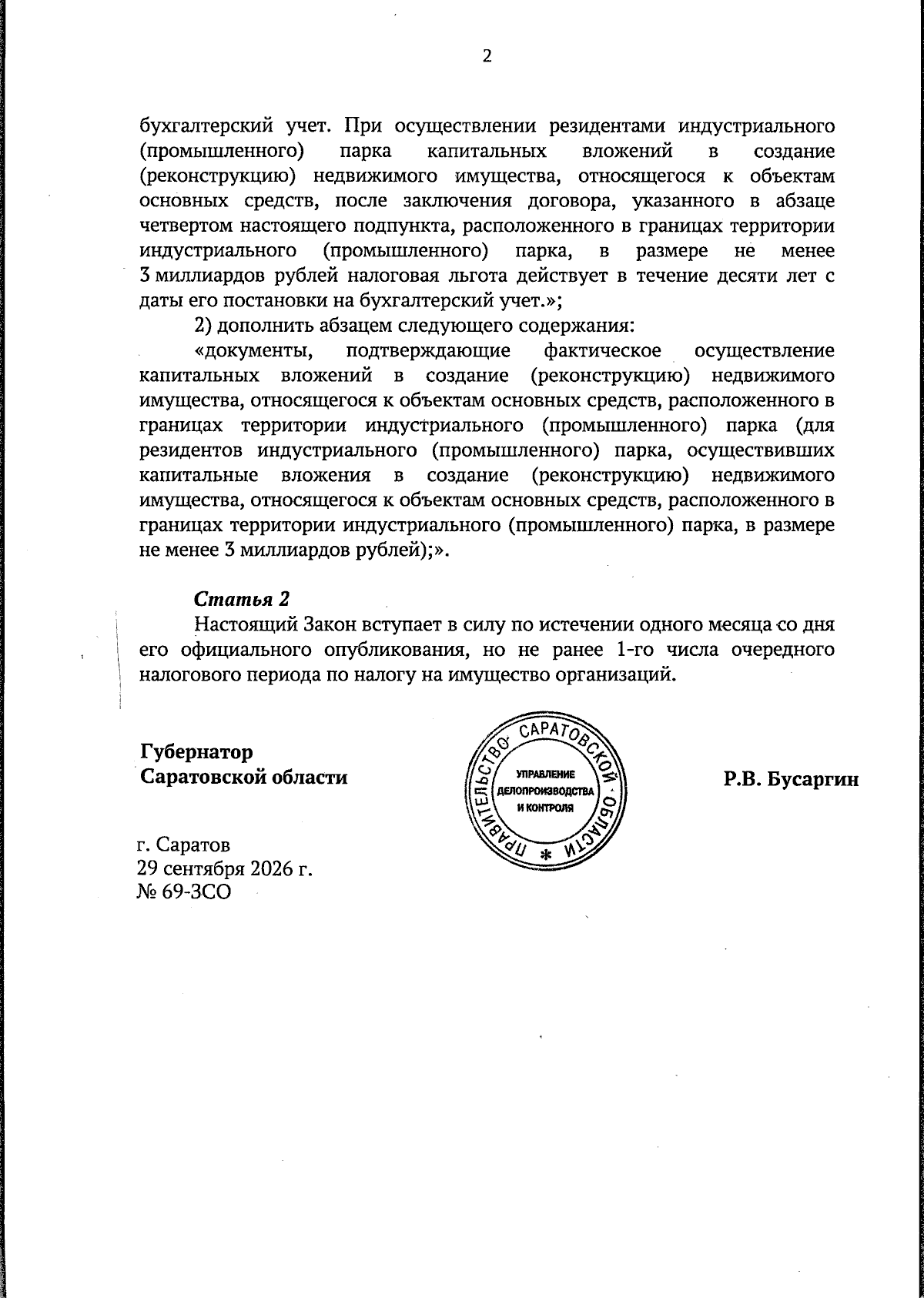 2

бухгалтерский учет. При осуществлении резидентами индустриального (промышленного) парка капитальных вложений в создание (реконструкцию) недвижимого имущества, относящегося к объектам основных средств, после заключения договора, указанного в абзаце четвертом настоящего подпункта, расположенного в границах территории индустриального (промышленного) парка, в размере не менее 3 миллиардов рублей налоговая льгота действует в течение десяти лет с даты его постановки на бухгалтерский учет.»;

2) дополнить абзацем следующего содержания:

«документы, подтверждающие фактическое осуществление капитальных вложений в создание (реконструкцию) недвижимого имущества, относящегося к объектам основных средств, расположенного в границах территории индустриального (промышленного) парка (для резидентов индустриального (промышленного) парка, осуществивших капитальные вложения в создание (реконструкцию) недвижимого имущества, относящегося к объектам основных средств, расположенного в границах территории индустриального (промышленного) парка, в размере не менее 3 миллиардов рублей);».

Статья 2

Настоящий Закон вступает в силу по истечении одного месяца со дня его официального опубликования, но не ранее 1-го числа очередного налогового периода по налогу на имущество организаций.

Губернатор
Саратовской области

ПРАВИТЕЛЬСТВО САРАТОВСКОЙ ОБЛАСТИ
УПРАВЛЕНИЕ
ДЕЛОПРОИЗВОДСТВА
И КОНТРОЛЯ

Р.В. Бусаргин

г. Саратов
29 сентября 2026 г.
№ 69-ЗСО